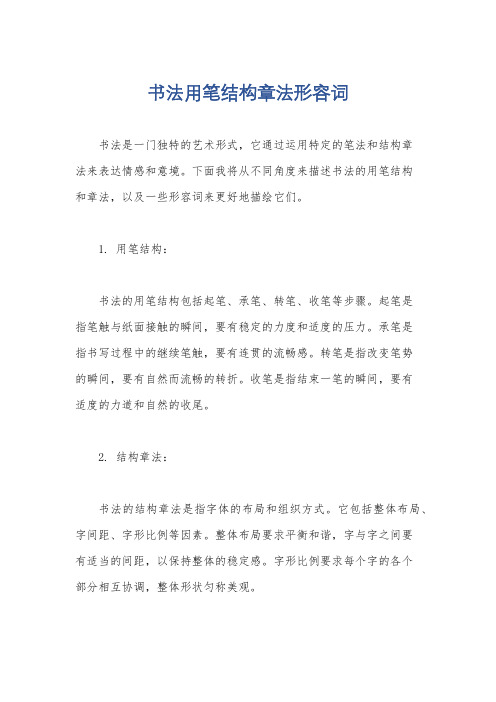 书法用笔结构章法形容词

书法是一门独特的艺术形式，它通过运用特定的笔法和结构章法来表达情感和意境。下面我将从不同角度来描述书法的用笔结构和章法，以及一些形容词来更好地描绘它们。

1. 用笔结构：

书法的用笔结构包括起笔、承笔、转笔、收笔等步骤。起笔是指笔触与纸面接触的瞬间，要有稳定的力度和适度的压力。承笔是指书写过程中的继续笔触，要有连贯的流畅感。转笔是指改变笔势的瞬间，要有自然而流畅的转折。收笔是指结束一笔的瞬间，要有适度的力道和自然的收尾。

2. 结构章法：

书法的结构章法是指字体的布局和组织方式。它包括整体布局、字间距、字形比例等因素。整体布局要求平衡和谐，字与字之间要有适当的间距，以保持整体的稳定感。字形比例要求每个字的各个部分相互协调，整体形状匀称美观。